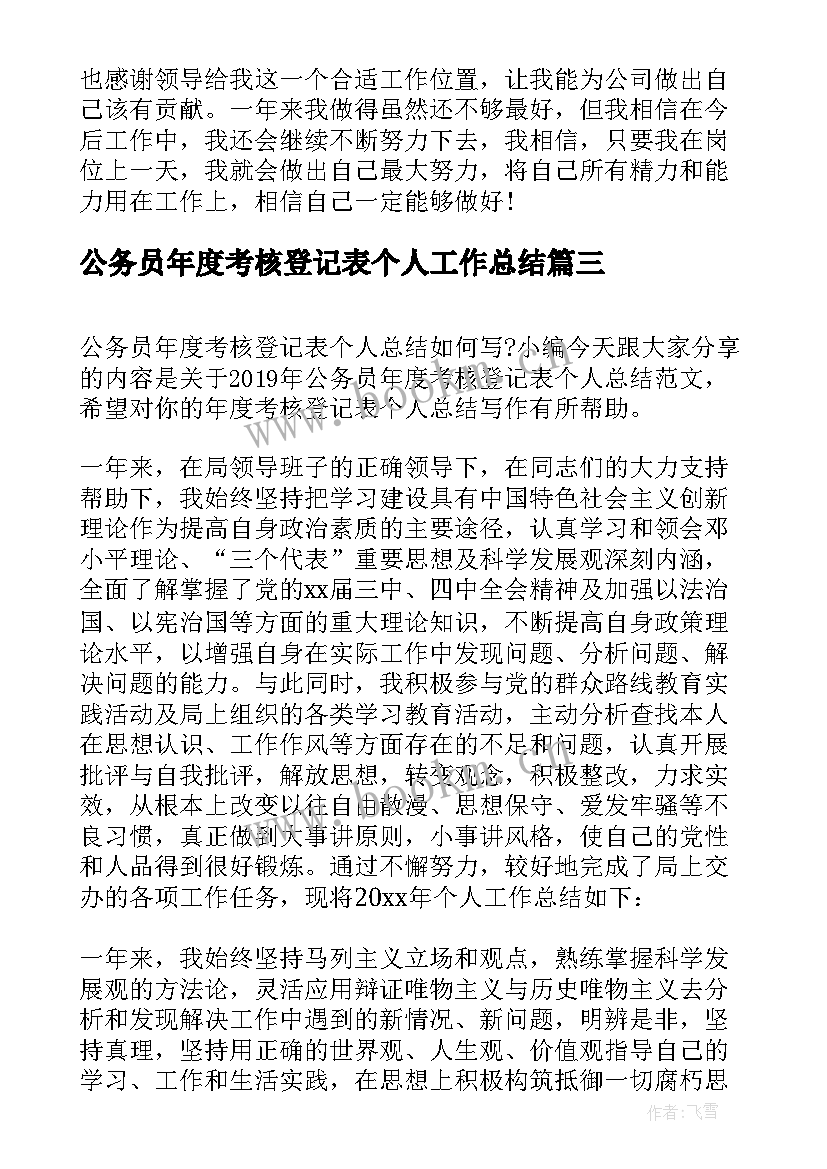 也感谢领导给我这一个合适工作位置，让我能为公司做出自己该有贡献。一年来我做得虽然还不够最好，但我相信在今后工作中，我还会继续不断努力下去，我相信，只要我在岗位上一天，我就会做出自己最大努力，将自己所有精力和能力用在工作上，相信自己一定能够做好！

公务员年度考核登记表个人工作总结篇三

公务员年度考核登记表个人总结如何写?小编今天跟大家分享的内容是关于2019年公务员年度考核登记表个人总结范文，希望对你的年度考核登记表个人总结写作有所帮助。

一年来，在局领导班子的正确领导下，在同志们的大力支持帮助下，我始终坚持把学习建设具有中国特色社会主义创新理论作为提高自身政治素质的主要途径，认真学习和领会邓小平理论、“三个代表”重要思想及科学发展观深刻内涵，全面了解掌握了党的xx届三中、四中全会精神及加强以法治国、以宪治国等方面的重大理论知识，不断提高自身政策理论水平，以增强自身在实际工作中发现问题、分析问题、解决问题的能力。与此同时，我积极参与党的群众路线教育实践活动及局上组织的各类学习教育活动，主动分析查找本人在思想认识、工作作风等方面存在的不足和问题，认真开展批评与自我批评，解放思想，转变观念，积极整改，力求实效，从根本上改变以往自由散漫、思想保守、爱发牢骚等不良习惯，真正做到大事讲原则，小事讲风格，使自己的党性和人品得到很好锻炼。通过不懈努力，较好地完成了局上交办的各项工作任务，现将20xx年个人工作总结如下：

一年来，我始终坚持马列主义立场和观点，熟练掌握科学发展观的方法论，灵活应用辩证唯物主义与历史唯物主义去分析和发现解决工作中遇到的新情况、新问题，明辨是非，坚持真理，坚持用正确的世界观、人生观、价值观指导自己的学习、工作和生活实践，在思想上积极构筑抵御一切腐朽思

作者：飞雪